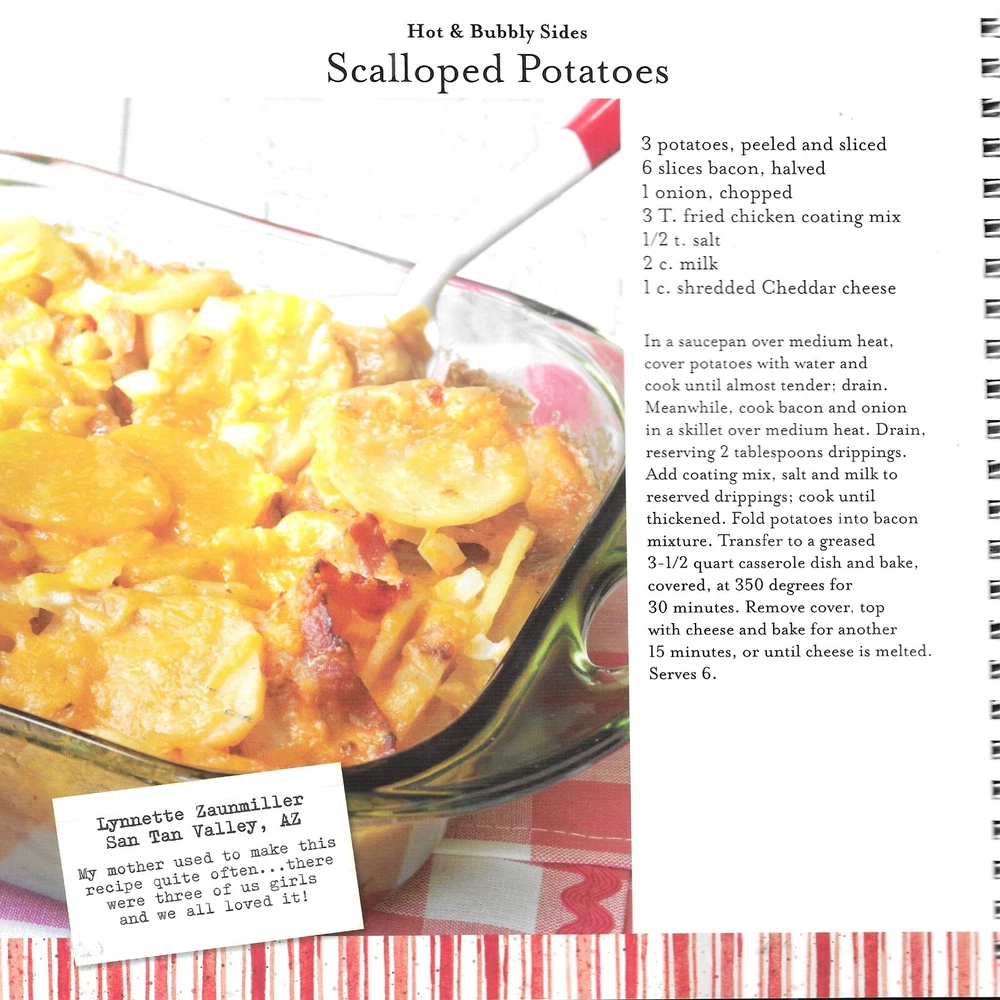 Hot & Bubbly Sides
Scalloped Potatoes

3 potatoes, peeled and sliced
6 slices bacon, halved
1 onion, chopped
3 T. fried chicken coating mix
1/2 t. salt
2 c. milk
1 c. shredded Cheddar cheese

In a saucepan over medium heat, cover potatoes with water and cook until almost tender; drain. Meanwhile, cook bacon and onion in a skillet over medium heat. Drain, reserving 2 tablespoons drippings. Add coating mix, salt and milk to reserved drippings; cook until thickened. Fold potatoes into bacon mixture. Transfer to a greased 3-1/2 quart casserole dish and bake, covered, at 350 degrees for 30 minutes. Remove cover, top with cheese and bake for another 15 minutes, or until cheese is melted. Serves 6.

Lynnette Zaunmiller
San Tan Valley, AZ

My mother used to make this recipe quite often...there were three of us girls and we all loved it!